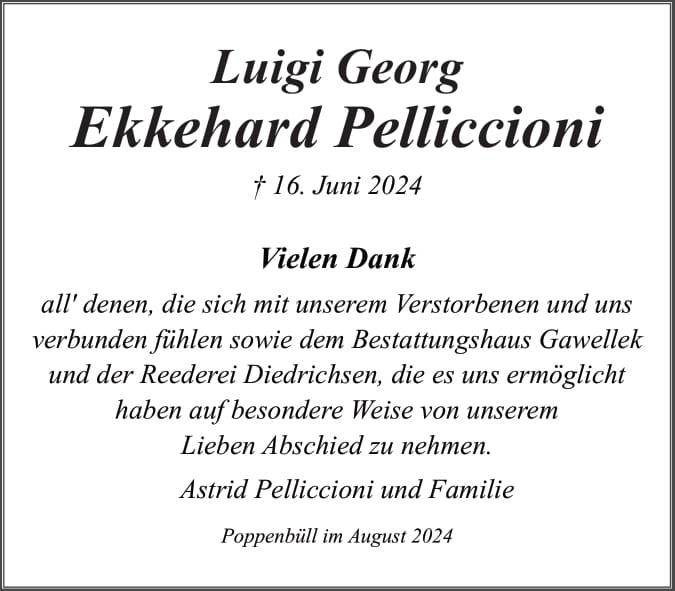 Luigi Georg
Ekkehard Pelliccioni

† 16. Juni 2024

Vielen Dank

all' denen, die sich mit unserem Verstorbenen und uns verbunden fühlen sowie dem Bestattungshaus Gawellek und der Reederei Diedrichsen, die es uns ermöglicht haben auf besondere Weise von unserem Lieben Abschied zu nehmen.

Astrid Pelliccioni und Familie

Poppenbüll im August 2024